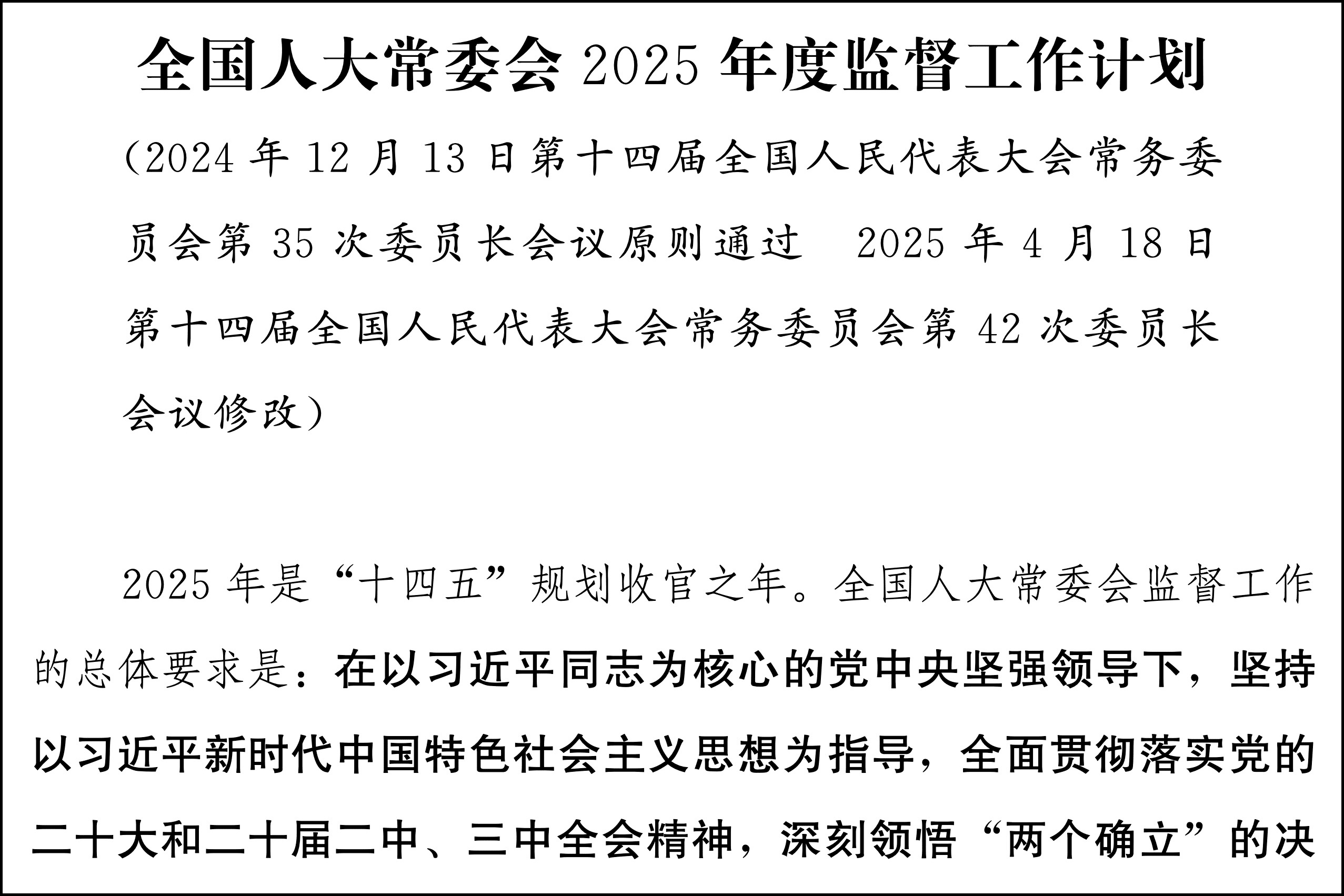 全国人大常委会 2025 年度监督工作计划

（2024 年 12 月 13 日第十四届全国人民代表大会常务委员会第 35 次委员长会议原则通过　2025 年 4 月 18 日第十四届全国人民代表大会常务委员会第 42 次委员长会议修改）

2025 年是“十四五”规划收官之年。全国人大常委会监督工作的总体要求是：在以习近平同志为核心的党中央坚强领导下，坚持以习近平新时代中国特色社会主义思想为指导，全面贯彻落实党的二十大和二十届二中、三中全会精神，深刻领悟“两个确立”的决